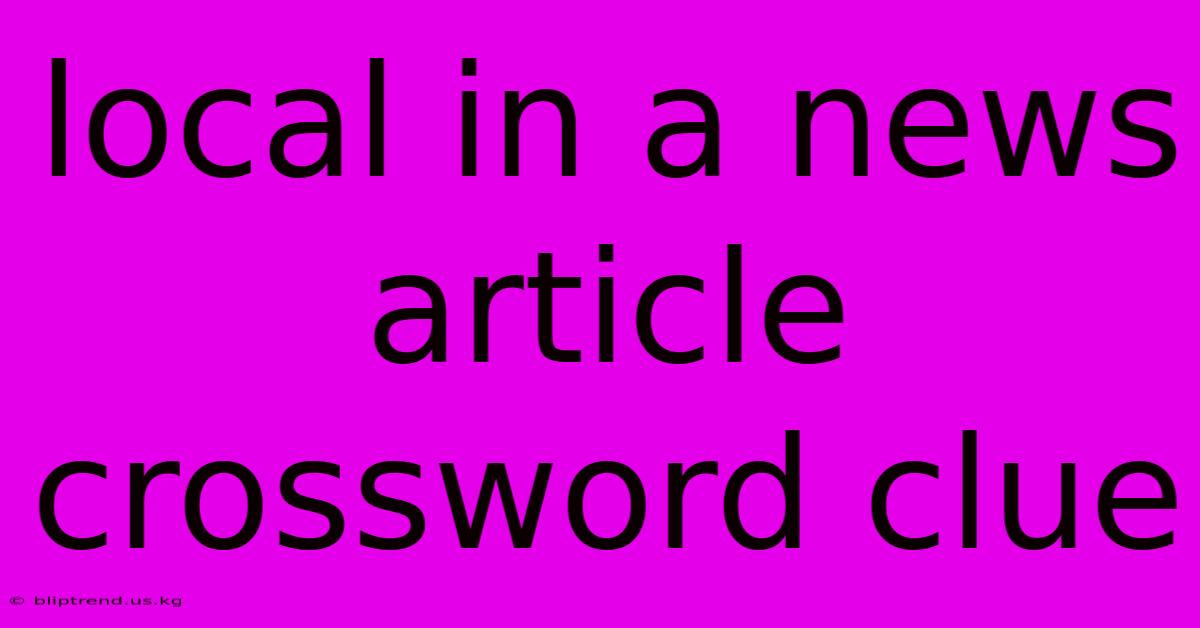 local in a news article crossword clue

© bliptrend.us.kg